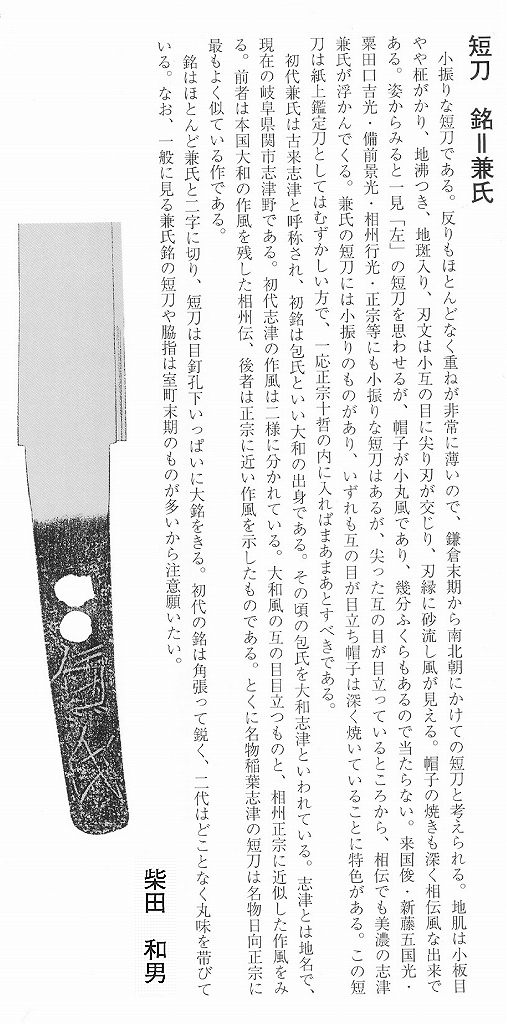 短刀　銘＝兼氏

小振りな短刀である。反りもほとんどなく重ねが非常に薄いので、鎌倉末期から南北朝にかけての短刀と考えられる。地肌は小板目やや柾がかり、地沸つき、地斑入り、刃文は小互の目に尖り刃が交じり、刃縁に砂流し風が見える。帽子の焼きも深く相伝風な出来である。姿からみると一見「左」の短刀を思わせるが、帽子が小丸風であり、幾分ふくらもあるので当たらない。来国俊・新藤五国光・粟田口吉光・備前景光・相州行光・正宗等にも小振りな短刀はあるが、尖った互の目が目立っているところから、相伝でも美濃の志津兼氏が浮かんでくる。兼氏の短刀には小振りのものがあり、いずれも互の目が目立ち帽子は深く焼いていることに特色がある。この短刀は紙上鑑定刀としてはむずかしい方で、一応正宗十哲の内に入ればまあまあとすべきである。

初代兼氏は古来志津と呼称され、初銘は包氏といい大和の出身である。その頃の包氏を大和志津といわれている。志津とは地名で、現在の岐阜県関市志津野である。初代志津の作風は二様に分かれている。大和風の互の目目立つものと、相州正宗に近似した作風をみる。前者は本国大和の作風を残した相州伝、後者は正宗に近い作風を示したものである。とくに名物稲葉志津の短刀は名物日向正宗に最もよく似ている作である。

銘はほとんど兼氏と二字に切り、短刀は目釘孔下いっぱいに大銘をきる。初代の銘は角張って鋭く、二代はどことなく丸味を帯びている。なお、一般に見る兼氏銘の短刀や脇指は室町末期のものが多いから注意願いたい。

柴田　和男